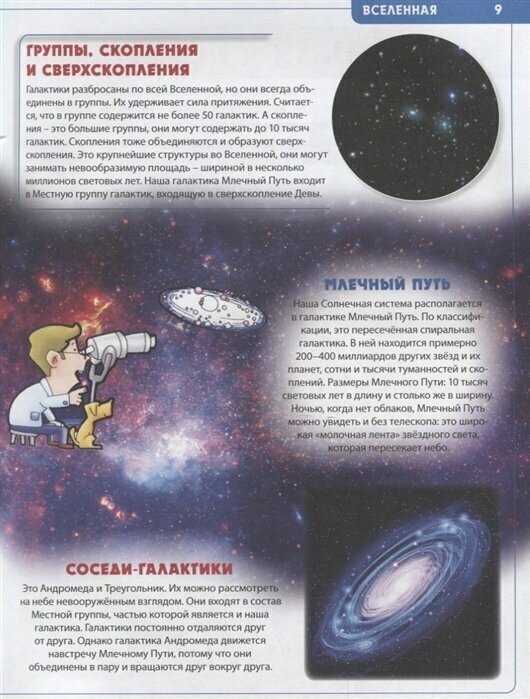 ВСЕЛЕННАЯ 9

ГРУППЫ, СКОПЛЕНИЯ И СВЕРХСКОПЛЕНИЯ

Галактики разбросаны по всей Вселенной, но они всегда объединены в группы. Их удерживает сила притяжения. Считается, что в группе содержится не более 50 галактик. А скопления – это большие группы, они могут содержать до 10 тысяч галактик. Скопления тоже объединяются и образуют сверхскопления. Это крупнейшие структуры во Вселенной, они могут занимать невообразимую площадь – шириной в несколько миллионов световых лет. Наша галактика Млечный Путь входит в Местную группу галактик, входящую в сверхскопление Девы.

МЛЕЧНЫЙ ПУТЬ

Наша Солнечная система располагается в галактике Млечный Путь. По классификации, это пересечённая спиральная галактика. В ней находится примерно 200–400 миллиардов других звёзд и их планет, сотни и тысячи туманностей и скоплений. Размеры Млечного Пути: 10 тысяч световых лет в длину и столько же в ширину. Ночью, когда нет облаков, Млечный Путь можно увидеть и без телескопа: это широкая «молочная лента» звёздного света, которая пересекает небо.

СОСЕДИ-ГАЛАКТИКИ

Это Андромеда и Треугольник. Их можно рассмотреть на небе невооружённым взглядом. Они входят в состав Местной группы, частью которой является и наша галактика. Галактики постоянно отдаляются друг от друга. Однако галактика Андромеда движется навстречу Млечному Пути, потому что они объединены в пару и вращаются друг вокруг друга.